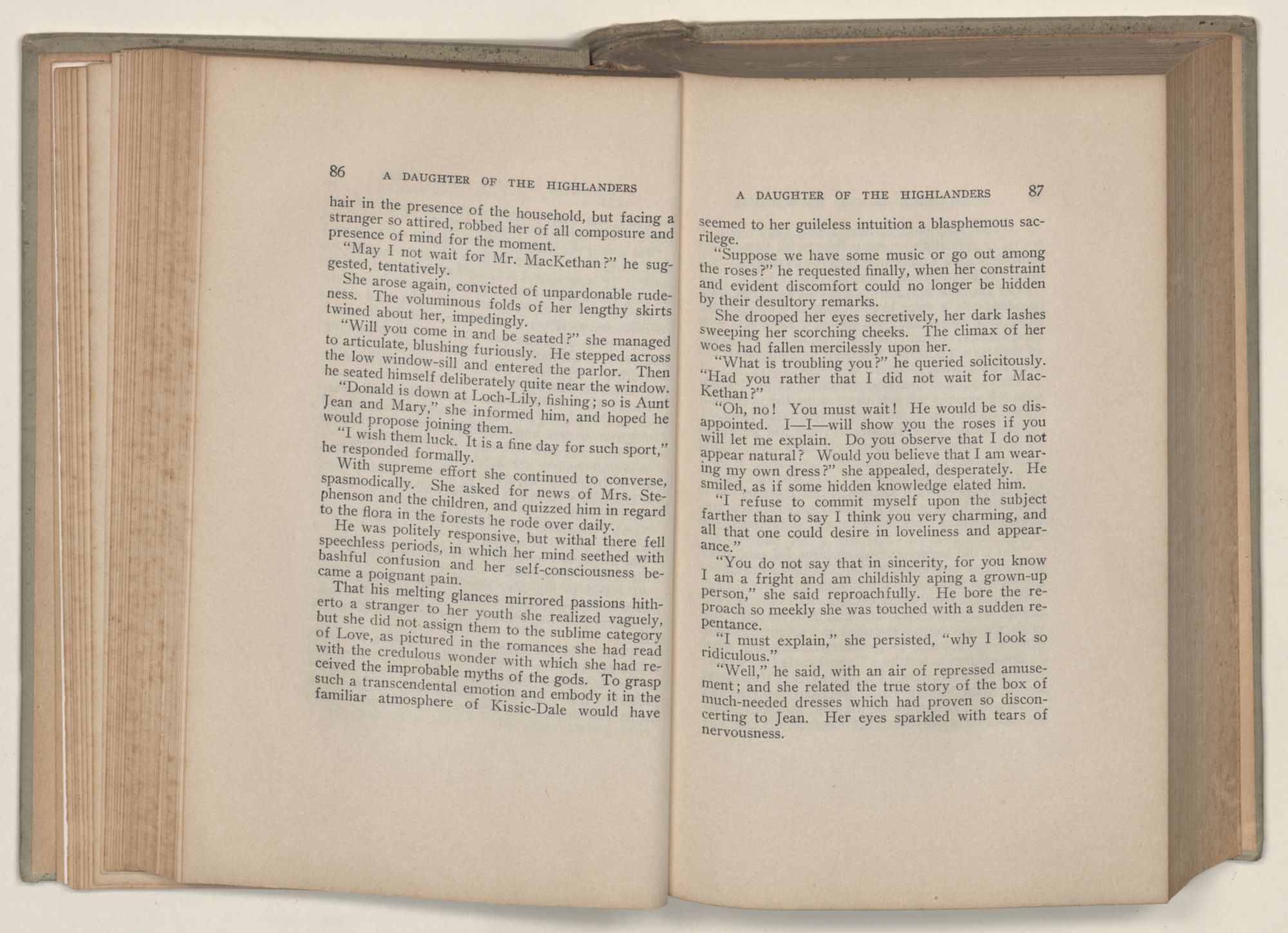 86 A DAUGHTER OF THE HIGHLANDERS

hair in the presence of the household, but facing a stranger so attired, robbed her of all composure and presence of mind for the moment.

"May I not wait for Mr. MacKethan?" he suggested, tentatively.

She arose again, convicted of unpardonable rudeness. The voluminous folds of her lengthy skirts twined about her, impedingly.

"Will you come in and be seated?" she managed to articulate, blushing furiously. He stepped across the low window-sill and entered the parlor. Then he seated himself deliberately quite near the window.

"Donald is down at Loch-Lily, fishing; so is Aunt Jean and Mary," she informed him, and hoped he would propose joining them.

"I wish them luck. It is a fine day for such sport," he responded formally.

With supreme effort she continued to converse, spasmodically. She asked for news of Mrs. Stephenson and the children, and quizzed him in regard to the flora in the forests he rode over daily.

He was politely responsive, but withal there fell speechless periods, in which her mind seethed with bashful confusion and her self-consciousness became a poignant pain.

That his melting glances mirrored passions hitherto a stranger to her youth she realized vaguely, but she did not assign them to the sublime category of Love, as pictured in the romances she had read with the credulous wonder with which she had received the improbable myths of the gods. To grasp such a transcendental emotion and embody it in the familiar atmosphere of Kissic-Dale would have

A DAUGHTER OF THE HIGHLANDERS 87

seemed to her guileless intuition a blasphemous sacrilege.

"Suppose we have some music or go out among the roses?" he requested finally, when her constraint and evident discomfort could no longer be hidden by their desultory remarks.

She drooped her eyes secretively, her dark lashes sweeping her scorching cheeks. The climax of her woes had fallen mercilessly upon her.

"What is troubling you?" he queried solicitously. "Had you rather that I did not wait for MacKethan?"

"Oh, no! You must wait! He would be so disappointed. I—I—will show you the roses if you will let me explain. Do you observe that I do not appear natural? Would you believe that I am wearing my own dress?" she appealed, desperately. He smiled, as if some hidden knowledge elated him.

"I refuse to commit myself upon the subject farther than to say I think you very charming, and all that one could desire in loveliness and appearance."

"You do not say that in sincerity, for you know I am a fright and am childishly aping a grown-up person," she said reproachfully. He bore the reproach so meekly she was touched with a sudden repentance.

"I must explain," she persisted, "why I look so ridiculous."

"Well," he said, with an air of repressed amusement; and she related the true story of the box of much-needed dresses which had proven so disconcerting to Jean. Her eyes sparkled with tears of nervousness.